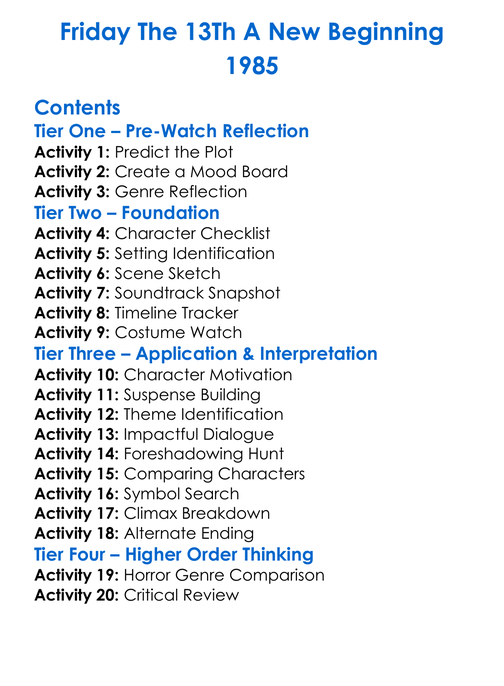 Friday The 13Th A New Beginning 1985

Contents

Tier One – Pre-Watch Reflection
Activity 1: Predict the Plot
Activity 2: Create a Mood Board
Activity 3: Genre Reflection

Tier Two – Foundation
Activity 4: Character Checklist
Activity 5: Setting Identification
Activity 6: Scene Sketch
Activity 7: Soundtrack Snapshot
Activity 8: Timeline Tracker
Activity 9: Costume Watch

Tier Three – Application & Interpretation
Activity 10: Character Motivation
Activity 11: Suspense Building
Activity 12: Theme Identification
Activity 13: Impactful Dialogue
Activity 14: Foreshadowing Hunt
Activity 15: Comparing Characters
Activity 16: Symbol Search
Activity 17: Climax Breakdown
Activity 18: Alternate Ending

Tier Four – Higher Order Thinking
Activity 19: Horror Genre Comparison
Activity 20: Critical Review